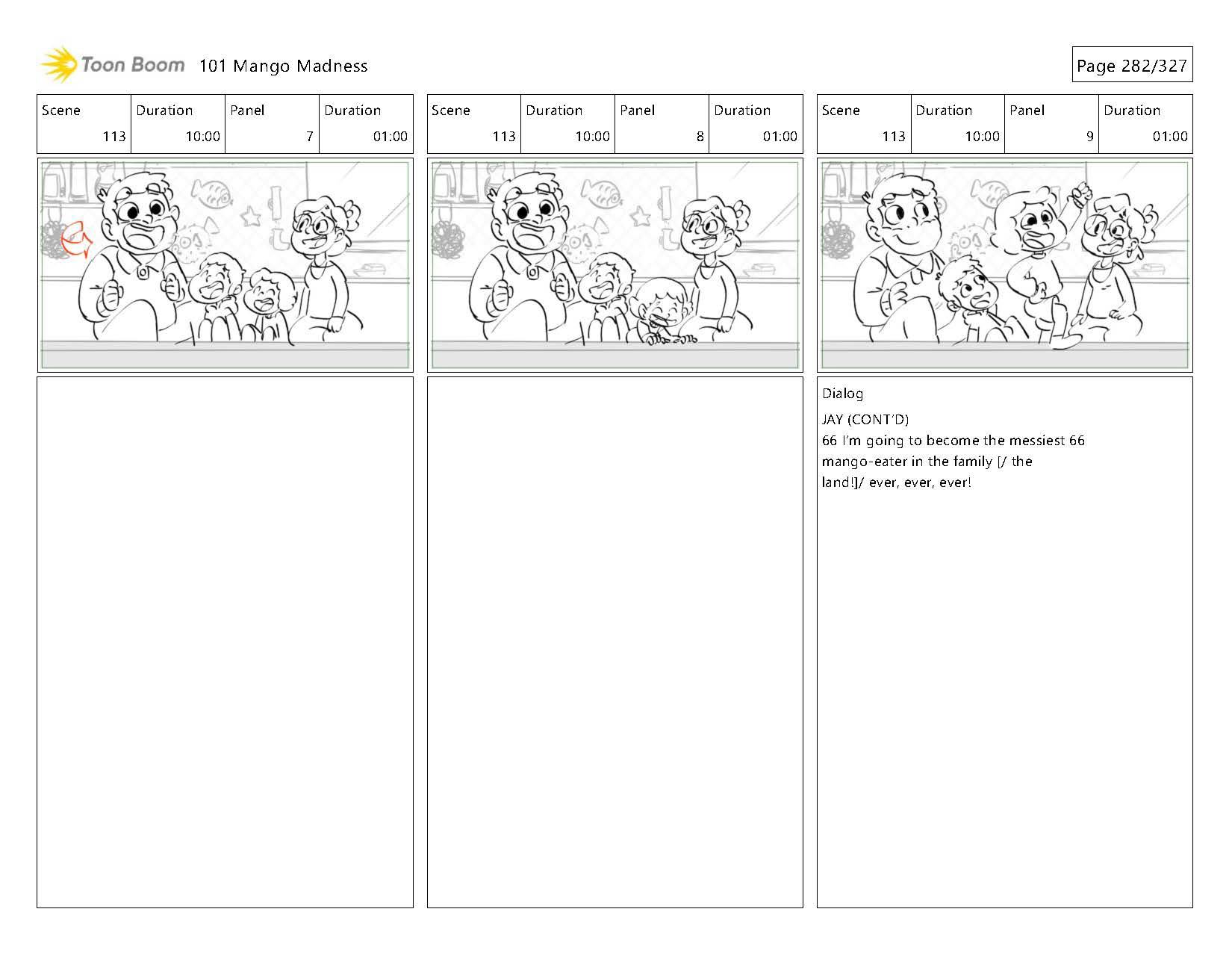 Toon Boom 101 Mango Madness

Page 282/327

| Scene | Duration | Panel | Duration |
|---|---|---|---|
| 113 | 10:00 | 7 | 01:00 |

| Scene | Duration | Panel | Duration |
|---|---|---|---|
| 113 | 10:00 | 8 | 01:00 |

| Scene | Duration | Panel | Duration |
|---|---|---|---|
| 113 | 10:00 | 9 | 01:00 |

Dialog

JAY (CONT'D)
66 I'm going to become the messiest 66 mango-eater in the family [/ the land!]/ ever, ever, ever!